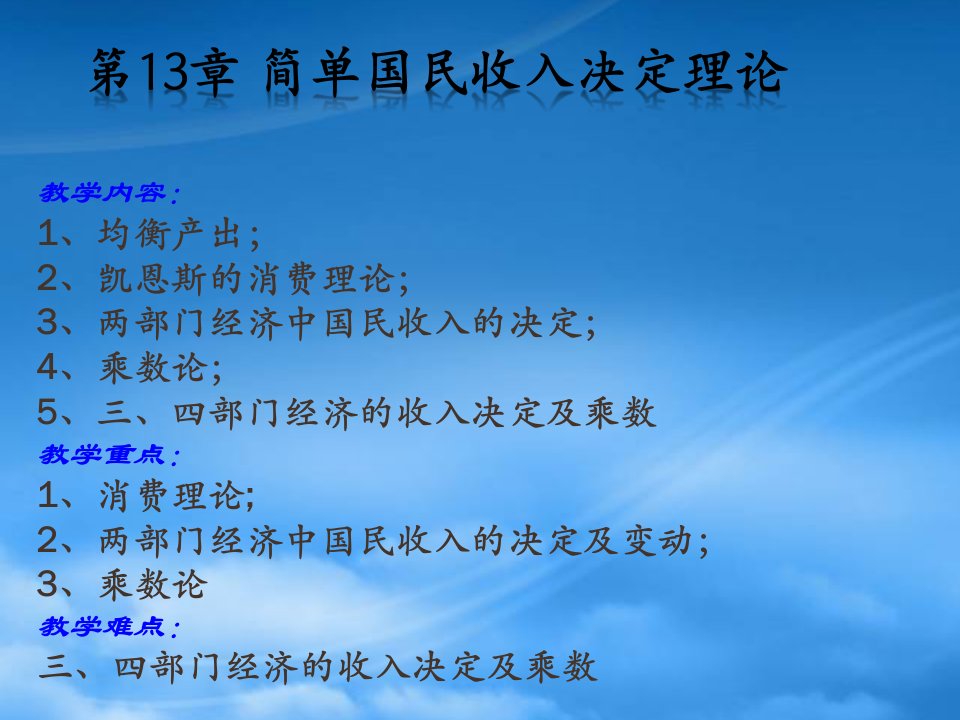 第13章 简单国民收入决定理论

教学内容：
1、均衡产出；
2、凯恩斯的消费理论；
3、两部门经济中国民收入的决定；
4、乘数论；
5、三、四部门经济的收入决定及乘数
教学重点：
1、消费理论；
2、两部门经济中国民收入的决定及变动；
3、乘数论
教学难点：
三、四部门经济的收入决定及乘数